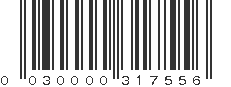 0 030000 317556